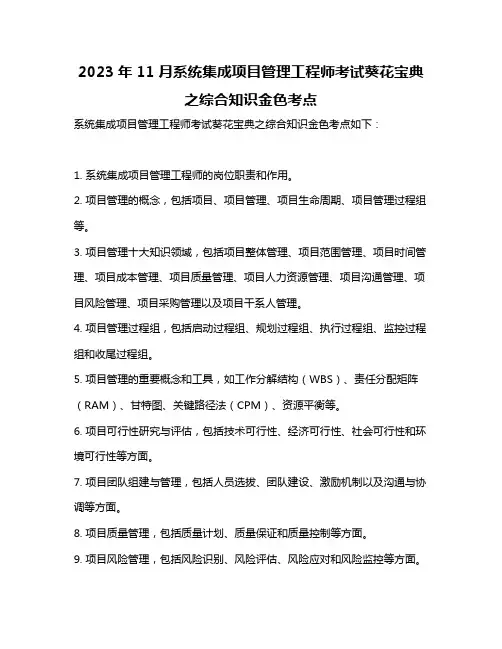 2023 年 11 月系统集成项目管理工程师考试葵花宝典之综合知识金色考点

系统集成项目管理工程师考试葵花宝典之综合知识金色考点如下：

1. 系统集成项目管理工程师的岗位职责和作用。

2. 项目管理的概念，包括项目、项目管理、项目生命周期、项目管理过程组等。

3. 项目管理十大知识领域，包括项目整体管理、项目范围管理、项目时间管理、项目成本管理、项目质量管理、项目人力资源管理、项目沟通管理、项目风险管理、项目采购管理以及项目干系人管理。

4. 项目管理过程组，包括启动过程组、规划过程组、执行过程组、监控过程组和收尾过程组。

5. 项目管理的重要概念和工具，如工作分解结构（WBS）、责任分配矩阵（RAM）、甘特图、关键路径法（CPM）、资源平衡等。

6. 项目可行性研究与评估，包括技术可行性、经济可行性、社会可行性和环境可行性等方面。

7. 项目团队组建与管理，包括人员选拔、团队建设、激励机制以及沟通与协调等方面。

8. 项目质量管理，包括质量计划、质量保证和质量控制等方面。

9. 项目风险管理，包括风险识别、风险评估、风险应对和风险监控等方面。